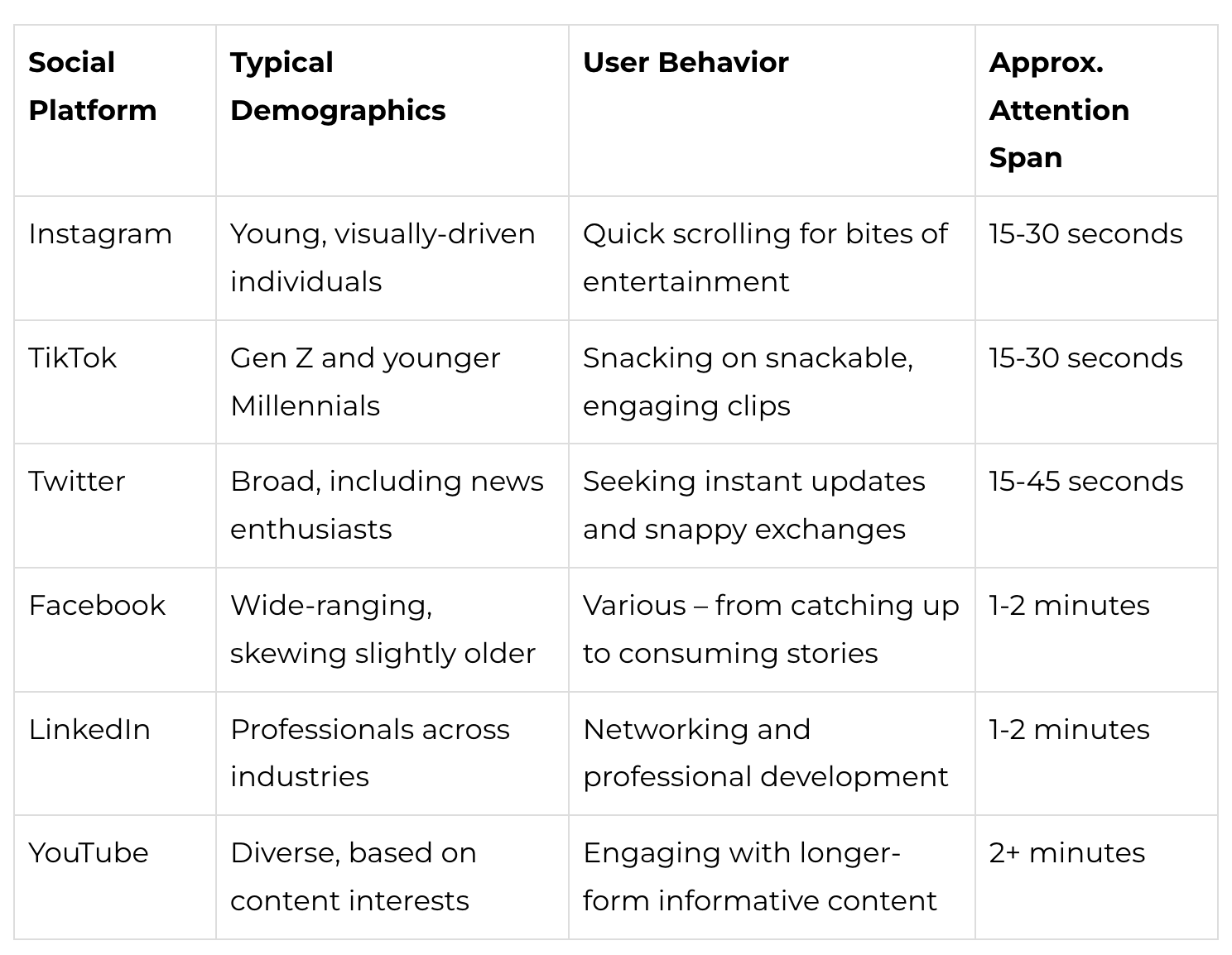 | Social Platform | Typical Demographics | User Behavior | Approx. Attention Span |
|---|---|---|---|
| Instagram | Young, visually-driven individuals | Quick scrolling for bites of entertainment | 15-30 seconds |
| TikTok | Gen Z and younger Millennials | Snacking on snackable, engaging clips | 15-30 seconds |
| Twitter | Broad, including news enthusiasts | Seeking instant updates and snappy exchanges | 15-45 seconds |
| Facebook | Wide-ranging, skewing slightly older | Various – from catching up to consuming stories | 1-2 minutes |
| LinkedIn | Professionals across industries | Networking and professional development | 1-2 minutes |
| YouTube | Diverse, based on content interests | Engaging with longer-form informative content | 2+ minutes |